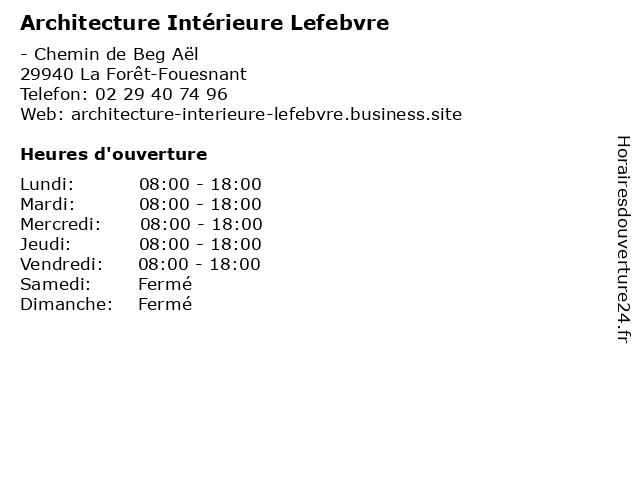 Architecture Intérieure Lefebvre

- Chemin de Beg Aël
29940 La Forêt-Fouesnant
Telefon: 02 29 40 74 96
Web: architecture-interieure-lefebvre.business.site

Heures d'ouverture

Lundi: 08:00 - 18:00
Mardi: 08:00 - 18:00
Mercredi: 08:00 - 18:00
Jeudi: 08:00 - 18:00
Vendredi: 08:00 - 18:00
Samedi: Fermé
Dimanche: Fermé

Horairesdouverture24.fr